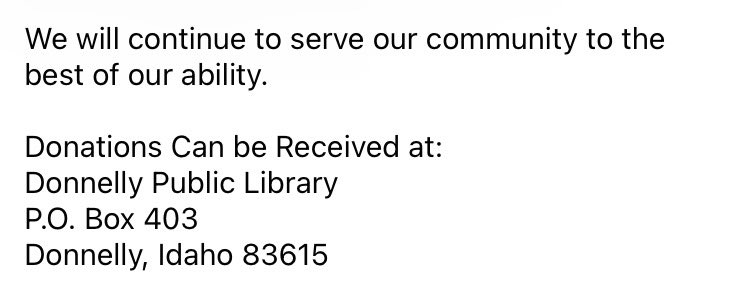 We will continue to serve our community to the best of our ability.

Donations Can be Received at:
Donnelly Public Library
P.O. Box 403
Donnelly, Idaho 83615